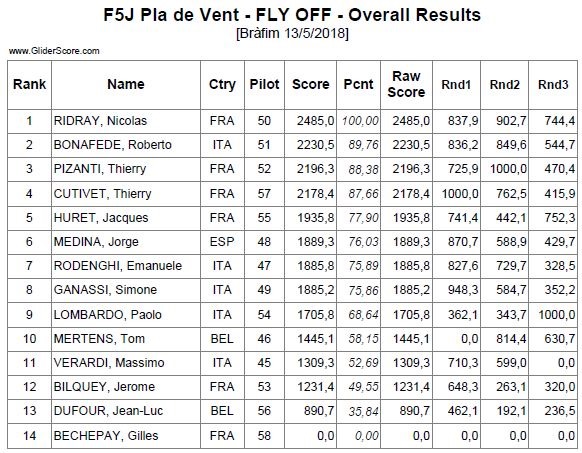 F5J Pla de Vent - FLY OFF - Overall Results
[Bràfim 13/5/2018]

www.GliderScore.com

| Rank | Name | Ctry | Pilot | Score | Pcnt | Raw Score | Rnd1 | Rnd2 | Rnd3 |
|---|---|---|---|---|---|---|---|---|---|
| 1 | RIDRAY, Nicolas | FRA | 50 | 2485,0 | 100,00 | 2485,0 | 837,9 | 902,7 | 744,4 |
| 2 | BONAFEDE, Roberto | ITA | 51 | 2230,5 | 89,76 | 2230,5 | 836,2 | 849,6 | 544,7 |
| 3 | PIZANTI, Thierry | FRA | 52 | 2196,3 | 88,38 | 2196,3 | 725,9 | 1000,0 | 470,4 |
| 4 | CUTIVET, Thierry | FRA | 57 | 2178,4 | 87,66 | 2178,4 | 1000,0 | 762,5 | 415,9 |
| 5 | HURET, Jacques | FRA | 55 | 1935,8 | 77,90 | 1935,8 | 741,4 | 442,1 | 752,3 |
| 6 | MEDINA, Jorge | ESP | 48 | 1889,3 | 76,03 | 1889,3 | 870,7 | 588,9 | 429,7 |
| 7 | RODENGHI, Emanuele | ITA | 47 | 1885,8 | 75,89 | 1885,8 | 827,6 | 729,7 | 328,5 |
| 8 | GANASSI, Simone | ITA | 49 | 1885,2 | 75,86 | 1885,2 | 948,3 | 584,7 | 352,2 |
| 9 | LOMBARDO, Paolo | ITA | 54 | 1705,8 | 68,64 | 1705,8 | 362,1 | 343,7 | 1000,0 |
| 10 | MERTENS, Tom | BEL | 46 | 1445,1 | 58,15 | 1445,1 | 0,0 | 814,4 | 630,7 |
| 11 | VERARDI, Massimo | ITA | 45 | 1309,3 | 52,69 | 1309,3 | 710,3 | 599,0 | 0,0 |
| 12 | BILQUEY, Jerome | FRA | 53 | 1231,4 | 49,55 | 1231,4 | 648,3 | 263,1 | 320,0 |
| 13 | DUFOUR, Jean-Luc | BEL | 56 | 890,7 | 35,84 | 890,7 | 462,1 | 192,1 | 236,5 |
| 14 | BECHEPAY, Gilles | FRA | 58 | 0,0 | 0,00 | 0,0 | 0,0 | 0,0 | 0,0 |